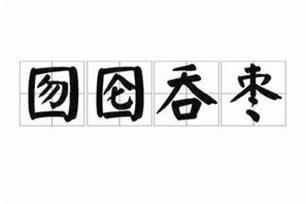 囫囵吞枣